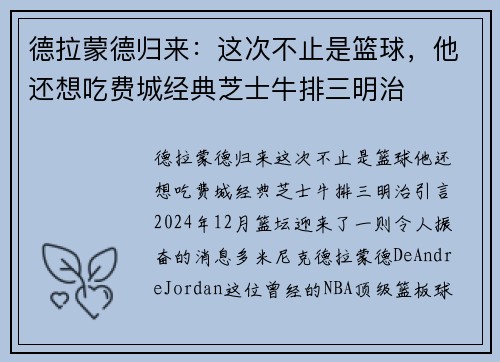 德拉蒙德归来：这次不止是篮球，他还想吃费城经典芝士牛排三明治

德拉蒙德归来这次不止是篮球他还想吃费城经典芝士牛排三明治引言2024年12月篮坛迎来了一则令人振奋的消息多米尼克德拉蒙德DeAndreJordan这位曾经的NBA顶级篮板球